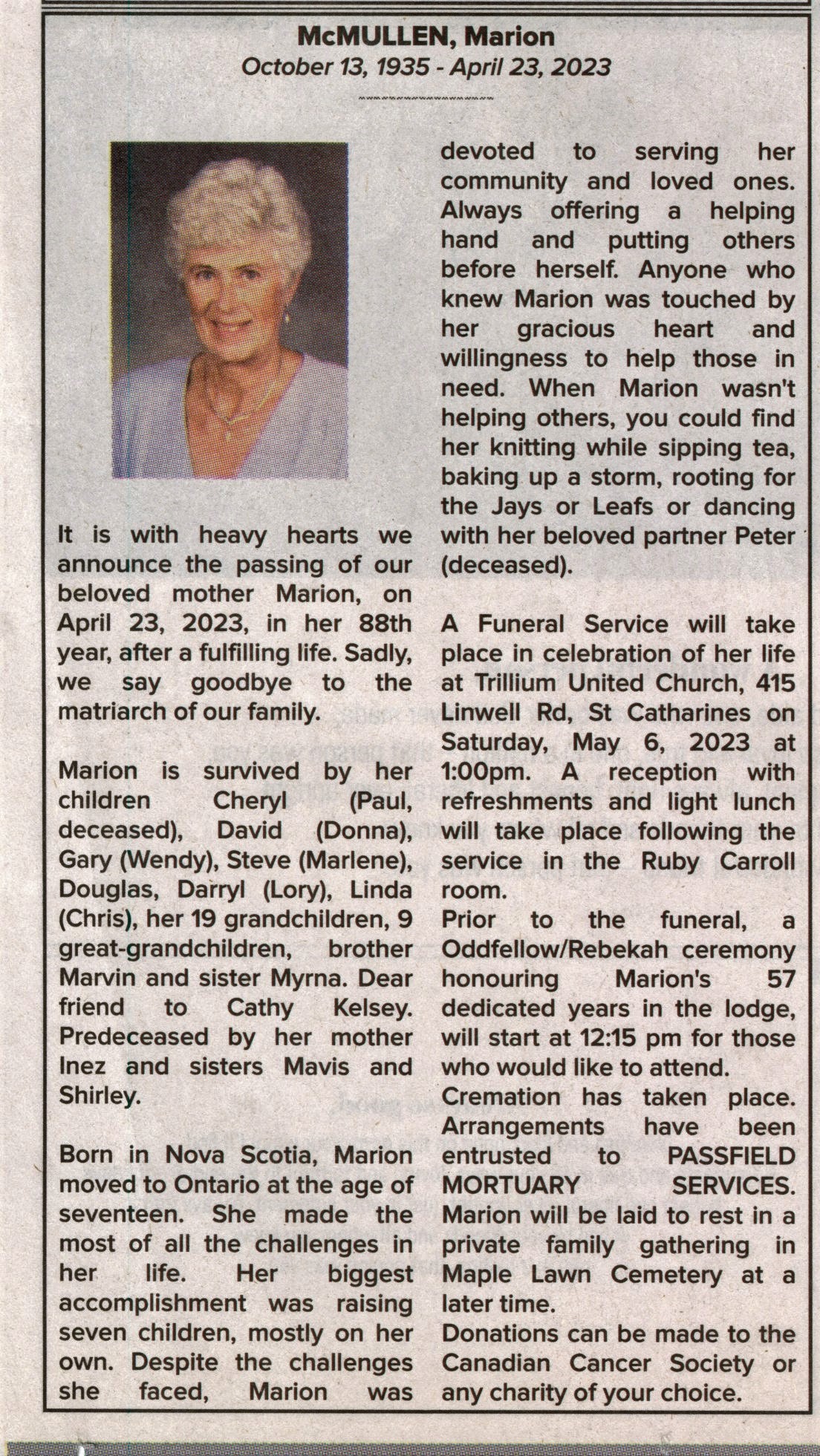 McMULLEN, Marion
October 13, 1935 - April 23, 2023

It is with heavy hearts we announce the passing of our beloved mother Marion, on April 23, 2023, in her 88th year, after a fulfilling life. Sadly, we say goodbye to the matriarch of our family.

Marion is survived by her children Cheryl (Paul, deceased), David (Donna), Gary (Wendy), Steve (Marlene), Douglas, Darryl (Lory), Linda (Chris), her 19 grandchildren, 9 great-grandchildren, brother Marvin and sister Myrna. Dear friend to Cathy Kelsey. Predeceased by her mother Inez and sisters Mavis and Shirley.

Born in Nova Scotia, Marion moved to Ontario at the age of seventeen. She made the most of all the challenges in her life. Her biggest accomplishment was raising seven children, mostly on her own. Despite the challenges she faced, Marion was devoted to serving her community and loved ones. Always offering a helping hand and putting others before herself. Anyone who knew Marion was touched by her gracious heart and willingness to help those in need. When Marion wasn't helping others, you could find her knitting while sipping tea, baking up a storm, rooting for the Jays or Leafs or dancing with her beloved partner Peter (deceased).

A Funeral Service will take place in celebration of her life at Trillium United Church, 415 Linwell Rd, St Catharines on Saturday, May 6, 2023 at 1:00pm. A reception with refreshments and light lunch will take place following the service in the Ruby Carroll room.
Prior to the funeral, a Oddfellow/Rebekah ceremony honouring Marion's 57 dedicated years in the lodge, will start at 12:15 pm for those who would like to attend.
Cremation has taken place. Arrangements have been entrusted to PASSFIELD MORTUARY SERVICES.
Marion will be laid to rest in a private family gathering in Maple Lawn Cemetery at a later time.
Donations can be made to the Canadian Cancer Society or any charity of your choice.